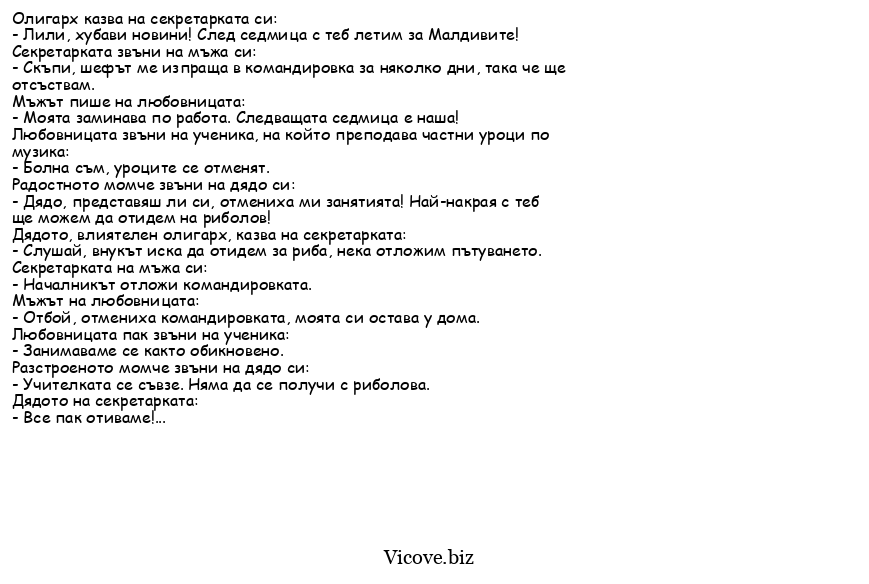 Олигарх казва на секретарката си:
- Лили, хубави новини! След седмица с теб летим за Малдивите!
Секретарката звъни на мъжа си:
- Скъпи, шефът ме изпраща в командировка за няколко дни, така че ще отсъствам.
Мъжът пише на любовницата:
- Моята заминава по работа. Следващата седмица е наша!
Любовницата звъни на ученика, на който преподава частни уроци по музика:
- Болна съм, уроците се отменят.
Радостното момче звъни на дядо си:
- Дядо, представяш ли си, отмениха ми занятията! Най-накрая с теб ще можем да отидем на риболов!
Дядото, влиятелен олигарх, казва на секретарката:
- Слушай, внукът иска да отидем за риба, нека отложим пътуването.
Секретарката на мъжа си:
- Началникът отложи командировката.
Мъжът на любовницата:
- Отбой, отмениха командировката, моята си остава у дома.
Любовницата пак звъни на ученика:
- Занимаваме се както обикновено.
Разстроеното момче звъни на дядо си:
- Учителката се съвзе. Няма да се получи с риболова.
Дядото на секретарката:
- Все пак отиваме!...

Vicove.biz